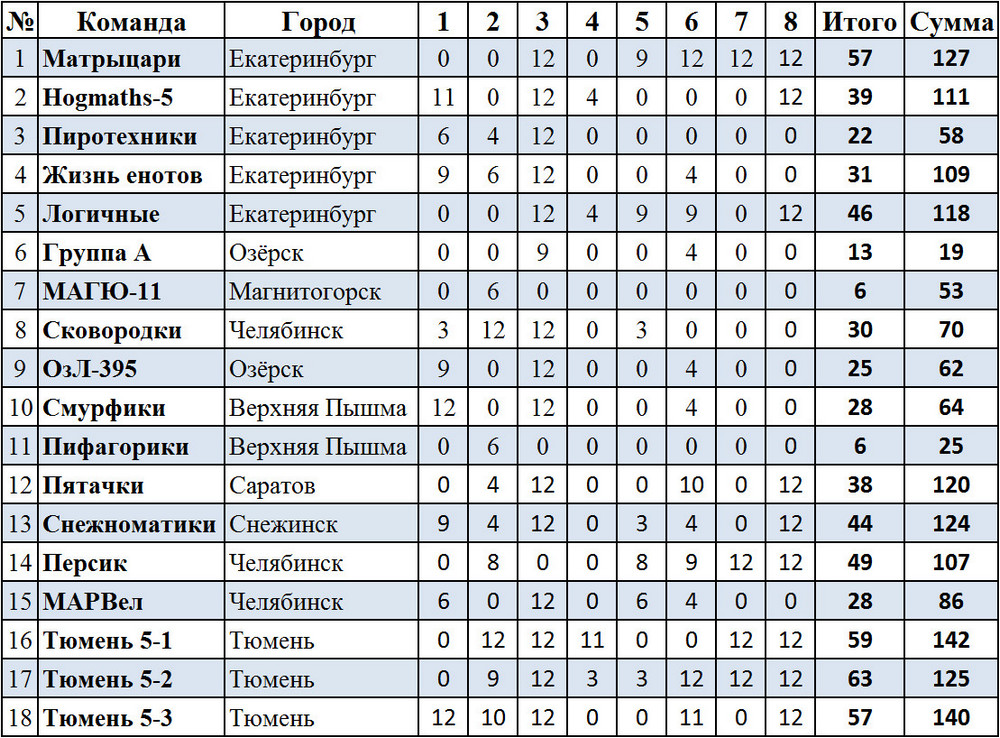 | № | Команда | Город | 1 | 2 | 3 | 4 | 5 | 6 | 7 | 8 | Итого | Сумма |
|---|---|---|---|---|---|---|---|---|---|---|---|---|
| 1 | Матрыцари | Екатеринбург | 0 | 0 | 12 | 0 | 9 | 12 | 12 | 12 | 57 | 127 |
| 2 | Hogmaths-5 | Екатеринбург | 11 | 0 | 12 | 4 | 0 | 0 | 0 | 12 | 39 | 111 |
| 3 | Пиротехники | Екатеринбург | 6 | 4 | 12 | 0 | 0 | 0 | 0 | 0 | 22 | 58 |
| 4 | Жизнь енотов | Екатеринбург | 9 | 6 | 12 | 0 | 0 | 4 | 0 | 0 | 31 | 109 |
| 5 | Логичные | Екатеринбург | 0 | 0 | 12 | 4 | 9 | 9 | 0 | 12 | 46 | 118 |
| 6 | Группа А | Озёрск | 0 | 0 | 9 | 0 | 0 | 4 | 0 | 0 | 13 | 19 |
| 7 | МАГЮ-11 | Магнитогорск | 0 | 6 | 0 | 0 | 0 | 0 | 0 | 0 | 6 | 53 |
| 8 | Сковородки | Челябинск | 3 | 12 | 12 | 0 | 3 | 0 | 0 | 0 | 30 | 70 |
| 9 | ОзЛ-395 | Озёрск | 9 | 0 | 12 | 0 | 0 | 4 | 0 | 0 | 25 | 62 |
| 10 | Смурфики | Верхняя Пышма | 12 | 0 | 12 | 0 | 0 | 4 | 0 | 0 | 28 | 64 |
| 11 | Пифагорики | Верхняя Пышма | 0 | 6 | 0 | 0 | 0 | 0 | 0 | 0 | 6 | 25 |
| 12 | Пятачки | Саратов | 0 | 4 | 12 | 0 | 0 | 10 | 0 | 12 | 38 | 120 |
| 13 | Снежноматики | Снежинск | 9 | 4 | 12 | 0 | 3 | 4 | 0 | 12 | 44 | 124 |
| 14 | Персик | Челябинск | 0 | 8 | 0 | 0 | 8 | 9 | 12 | 12 | 49 | 107 |
| 15 | МАРВел | Челябинск | 6 | 0 | 12 | 0 | 6 | 4 | 0 | 0 | 28 | 86 |
| 16 | Тюмень 5-1 | Тюмень | 0 | 12 | 12 | 11 | 0 | 0 | 12 | 12 | 59 | 142 |
| 17 | Тюмень 5-2 | Тюмень | 0 | 9 | 12 | 3 | 3 | 12 | 12 | 12 | 63 | 125 |
| 18 | Тюмень 5-3 | Тюмень | 12 | 10 | 12 | 0 | 0 | 11 | 0 | 12 | 57 | 140 |